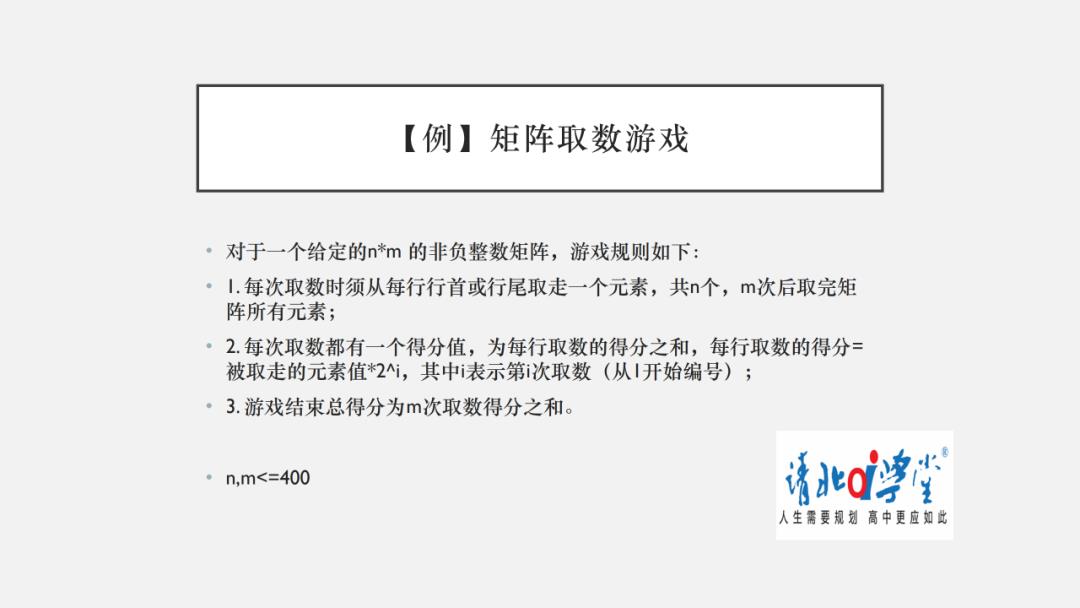 【例】矩阵取数游戏

• 对于一个给定的n*m 的非负整数矩阵，游戏规则如下：

• 1. 每次取数时须从每行行首或行尾取走一个元素，共n个，m次后取完矩阵所有元素；

• 2. 每次取数都有一个得分值，为每行取数的得分之和，每行取数的得分=被取走的元素值*2^i，其中i表示第i次取数（从1开始编号）；

• 3. 游戏结束总得分为m次取数得分之和。

• n,m<=400

清北ai学堂®
人生需要规划 高中更应如此